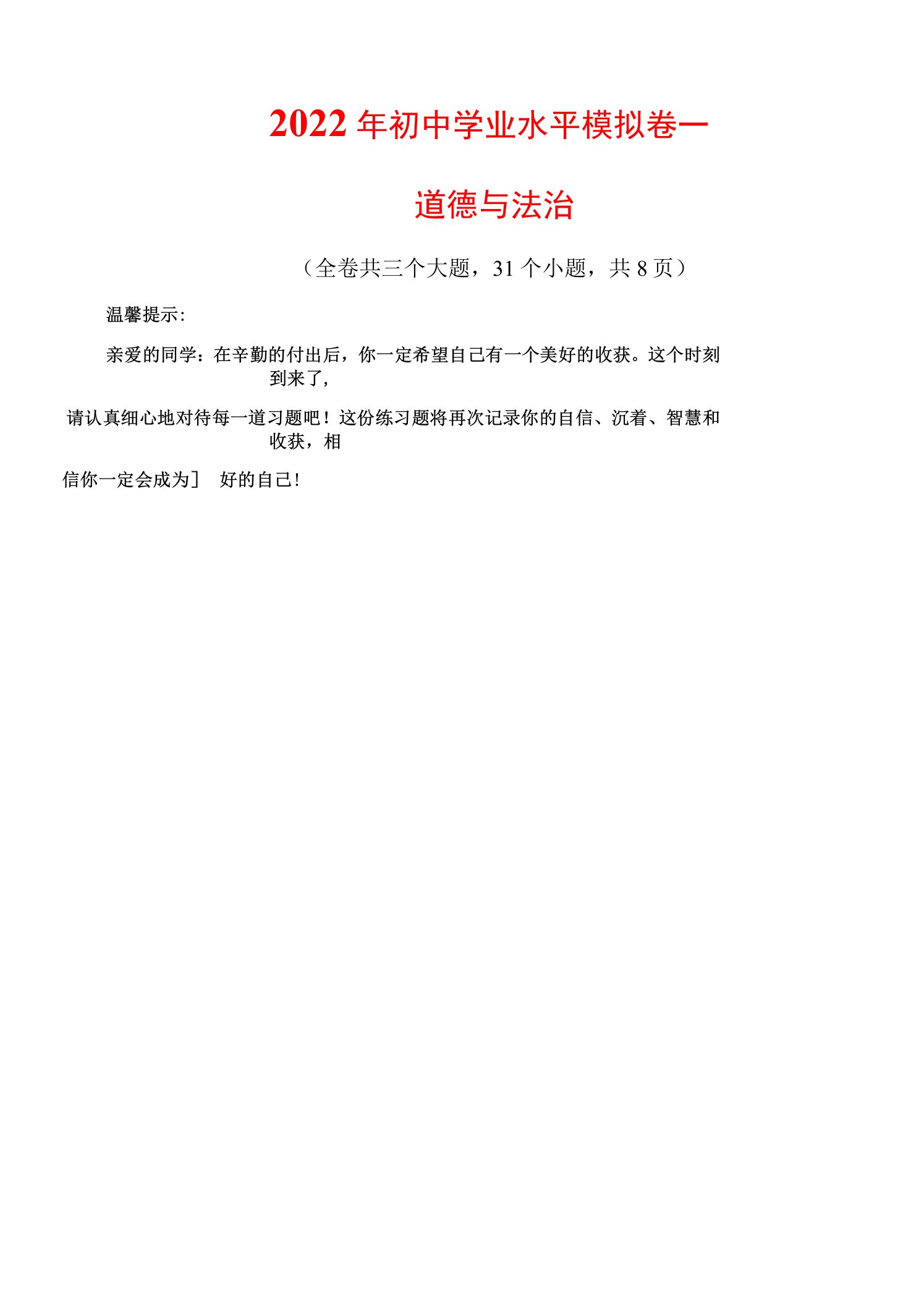 2022 年初中学业水平模拟卷一

道德与法治

（全卷共三个大题，31 个小题，共 8 页）

温馨提示：

亲爱的同学：在辛勤的付出后，你一定希望自己有一个美好的收获。这个时刻到来了，

请认真细心地对待每一道习题吧！这份练习题将再次记录你的自信、沉着、智慧和收获，相

信你一定会成为］ 好的自己！